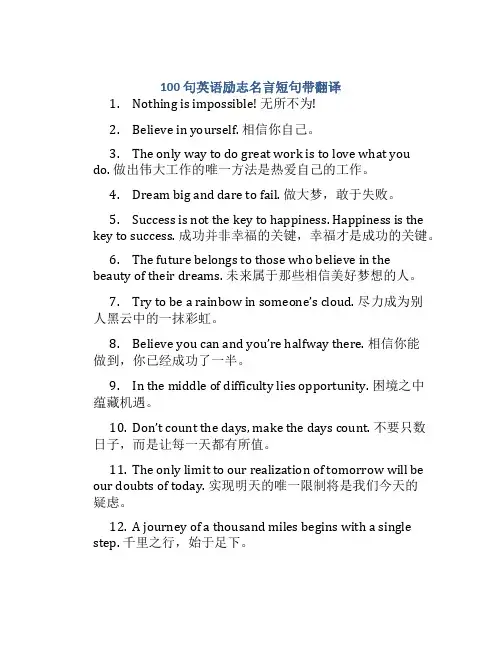 100 句英语励志名言短句带翻译

1. Nothing is impossible! 无所不为!

2. Believe in yourself. 相信你自己。

3. The only way to do great work is to love what you do. 做出伟大工作的唯一方法是热爱自己的工作。

4. Dream big and dare to fail. 做大梦，敢于失败。

5. Success is not the key to happiness. Happiness is the key to success. 成功并非幸福的关键，幸福才是成功的关键。

6. The future belongs to those who believe in the beauty of their dreams. 未来属于那些相信美好梦想的人。

7. Try to be a rainbow in someone's cloud. 尽力成为别人黑云中的一抹彩虹。

8. Believe you can and you're halfway there. 相信你能做到，你已经成功了一半。

9. In the middle of difficulty lies opportunity. 困境之中蕴藏机遇。

10. Don't count the days, make the days count. 不要只数日子，而是让每一天都有所值。

11. The only limit to our realization of tomorrow will be our doubts of today. 实现明天的唯一限制将是我们今天的疑虑。

12. A journey of a thousand miles begins with a single step. 千里之行，始于足下。